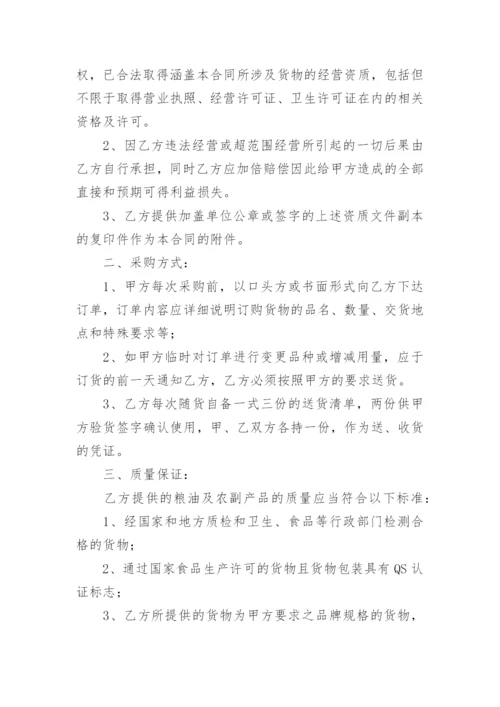 权，已合法取得涵盖本合同所涉及货物的经营资质，包括但不限于取得营业执照、经营许可证、卫生许可证在内的相关资格及许可。

2、因乙方违法经营或超范围经营所引起的一切后果由乙方自行承担，同时乙方应加倍赔偿因此给甲方造成的全部直接和预期可得利益损失。

3、乙方提供加盖单位公章或签字的上述资质文件副本的复印件作为本合同的附件。

二、采购方式：

1、甲方每次采购前，以口头方或书面形式向乙方下达订单，订单内容应详细说明订购货物的品名、数量、交货地点和特殊要求等；

2、如甲方临时对订单进行变更品种或增减用量，应于订货的前一天通知乙方，乙方必须按照甲方的要求送货。

3、乙方每次随货自备一式三份的送货清单，两份供甲方验货签字确认使用，甲、乙双方各持一份，作为送、收货的凭证。

三、质量保证：

乙方提供的粮油及农副产品的质量应当符合以下标准：

1、经国家和地方质检和卫生、食品等行政部门检测合格的货物；

2、通过国家食品生产许可的货物且货物包装具有QS认证标志；

3、乙方所提供的货物为甲方要求之品牌规格的货物，